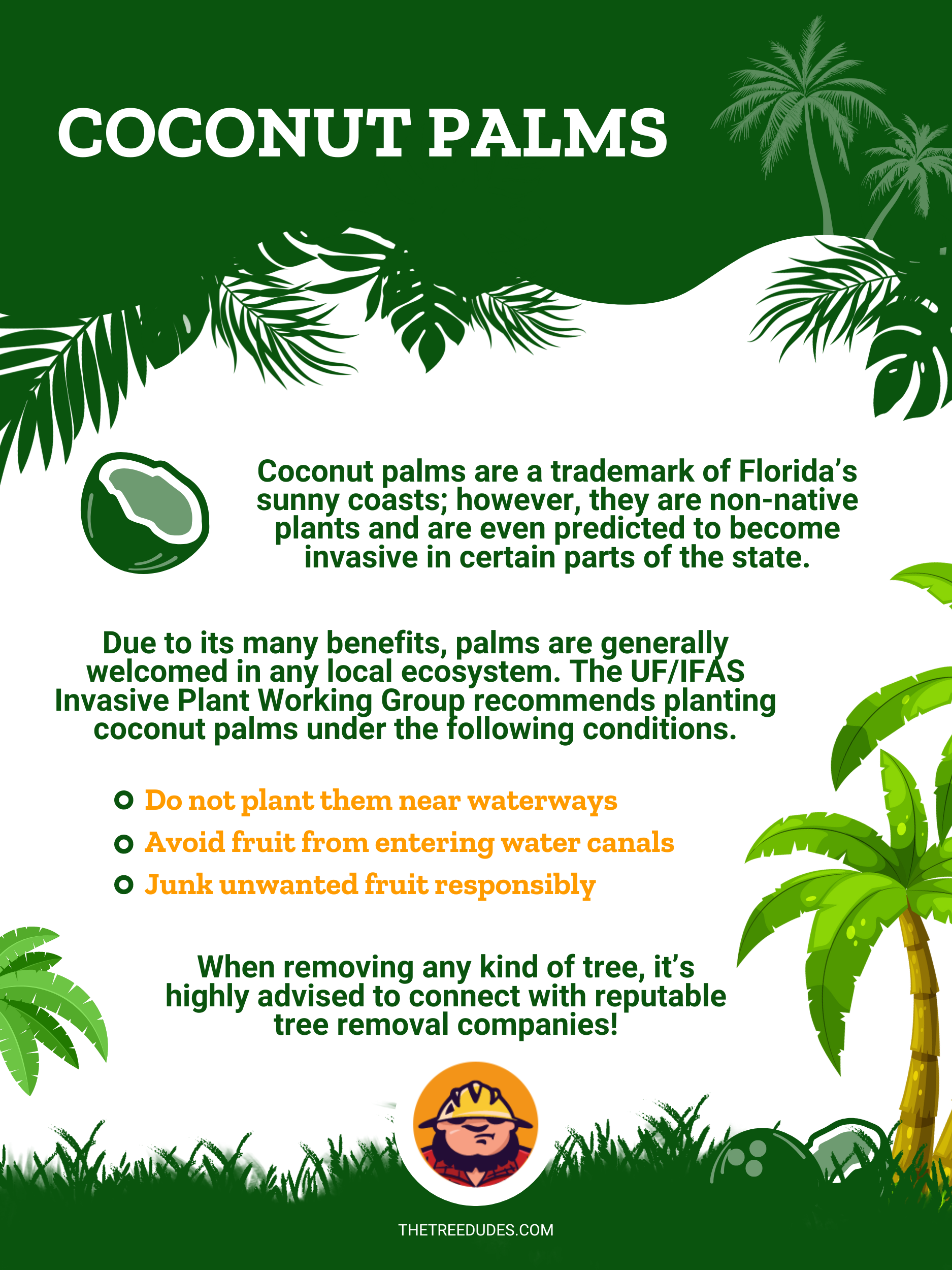 COCONUT PALMS

Coconut palms are a trademark of Florida's sunny coasts; however, they are non-native plants and are even predicted to become invasive in certain parts of the state.

Due to its many benefits, palms are generally welcomed in any local ecosystem. The UF/IFAS Invasive Plant Working Group recommends planting coconut palms under the following conditions.

• Do not plant them near waterways
• Avoid fruit from entering water canals
• Junk unwanted fruit responsibly

When removing any kind of tree, it's highly advised to connect with reputable tree removal companies!

THETREEDUDES.COM